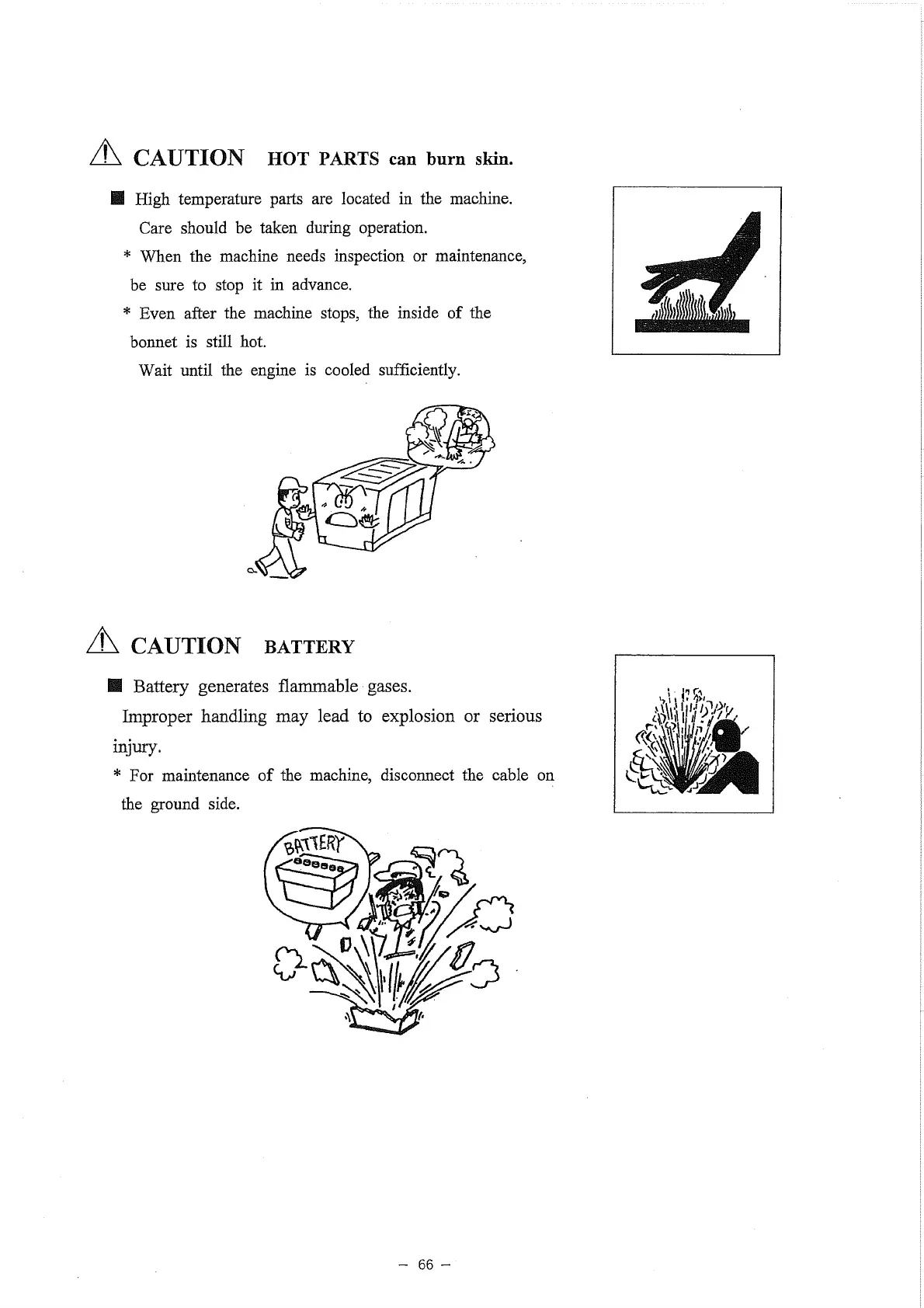 ⚠ CAUTION HOT PARTS can burn skin.

■ High temperature parts are located in the machine.
Care should be taken during operation.
* When the machine needs inspection or maintenance, be sure to stop it in advance.
* Even after the machine stops, the inside of the bonnet is still hot.
Wait until the engine is cooled sufficiently.

⚠ CAUTION BATTERY

■ Battery generates flammable gases.
Improper handling may lead to explosion or serious injury.
* For maintenance of the machine, disconnect the cable on the ground side.

BATTERY

– 66 –